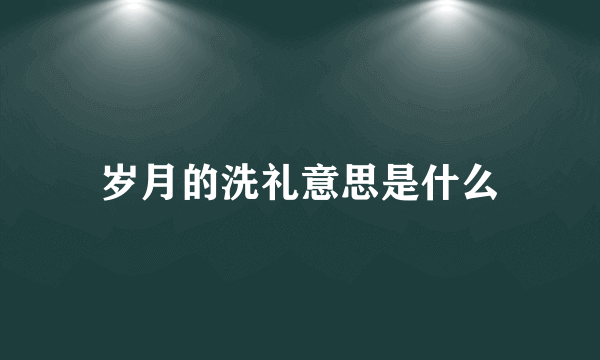 岁月的洗礼意思是什么